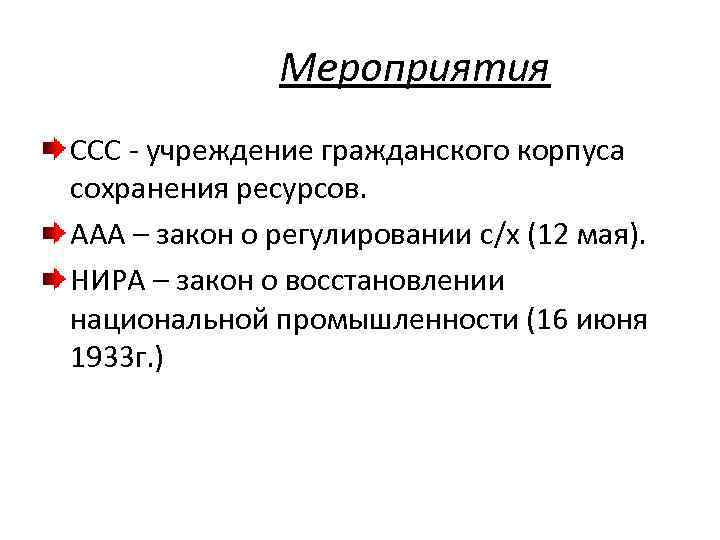 Мероприятия

ССС - учреждение гражданского корпуса сохранения ресурсов.

ААА – закон о регулировании с/х (12 мая).

НИРА – закон о восстановлении национальной промышленности (16 июня 1933г.)